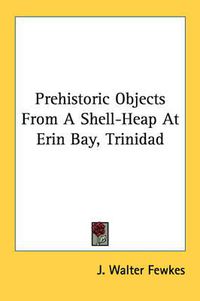 Prehistoric Objects From A Shell-Heap At Erin Bay, Trinidad

J. Walter Fewkes